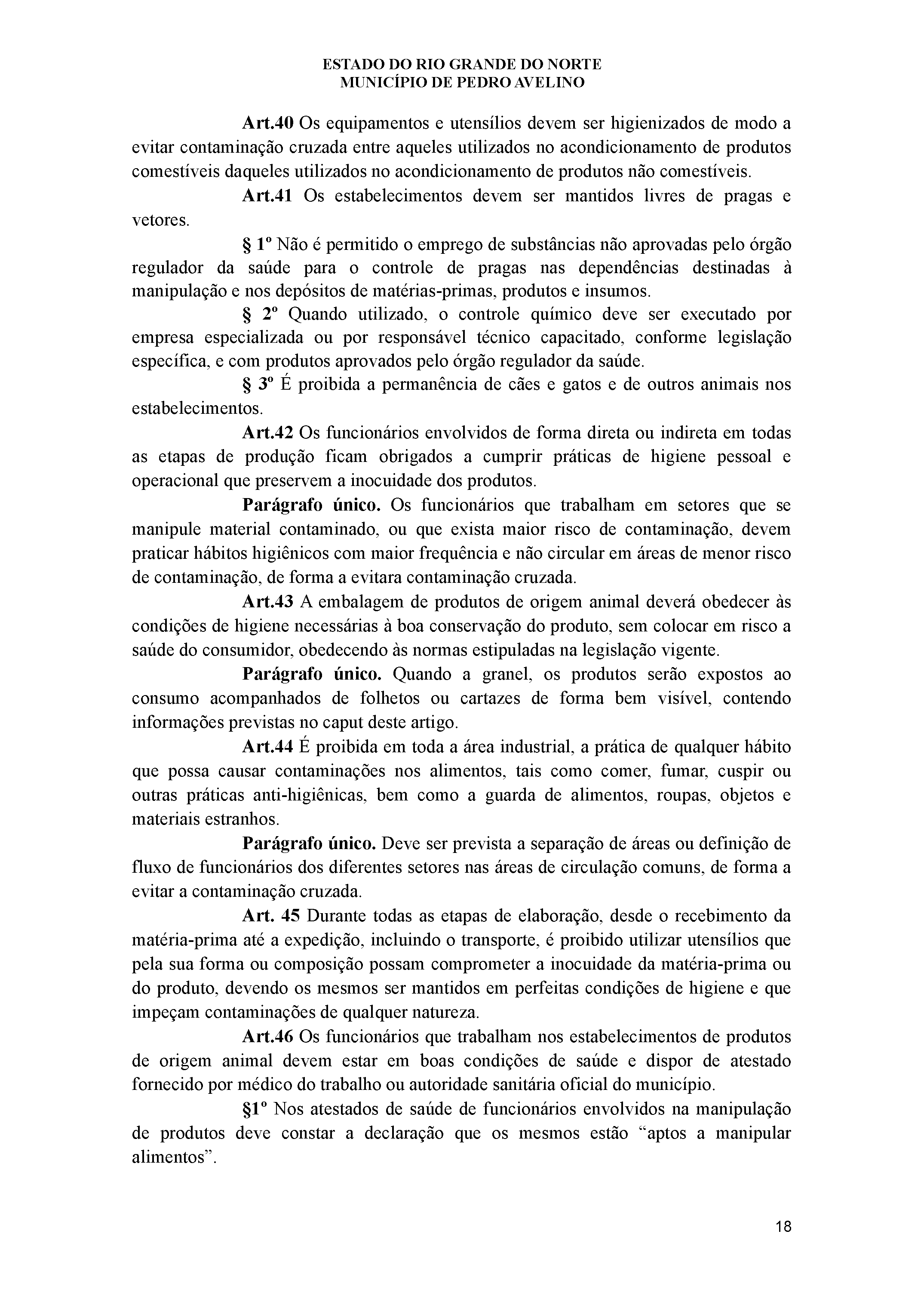 ESTADO DO RIO GRANDE DO NORTE
MUNICÍPIO DE PEDRO AVELINO

Art.40 Os equipamentos e utensílios devem ser higienizados de modo a evitar contaminação cruzada entre aqueles utilizados no acondicionamento de produtos comestíveis daqueles utilizados no acondicionamento de produtos não comestíveis.

Art.41 Os estabelecimentos devem ser mantidos livres de pragas e vetores.

§ 1º Não é permitido o emprego de substâncias não aprovadas pelo órgão regulador da saúde para o controle de pragas nas dependências destinadas à manipulação e nos depósitos de matérias-primas, produtos e insumos.

§ 2º Quando utilizado, o controle químico deve ser executado por empresa especializada ou por responsável técnico capacitado, conforme legislação específica, e com produtos aprovados pelo órgão regulador da saúde.

§ 3º É proibida a permanência de cães e gatos e de outros animais nos estabelecimentos.

Art.42 Os funcionários envolvidos de forma direta ou indireta em todas as etapas de produção ficam obrigados a cumprir práticas de higiene pessoal e operacional que preservem a inocuidade dos produtos.

Parágrafo único. Os funcionários que trabalham em setores que se manipule material contaminado, ou que exista maior risco de contaminação, devem praticar hábitos higiênicos com maior frequência e não circular em áreas de menor risco de contaminação, de forma a evitara contaminação cruzada.

Art.43 A embalagem de produtos de origem animal deverá obedecer às condições de higiene necessárias à boa conservação do produto, sem colocar em risco a saúde do consumidor, obedecendo às normas estipuladas na legislação vigente.

Parágrafo único. Quando a granel, os produtos serão expostos ao consumo acompanhados de folhetos ou cartazes de forma bem visível, contendo informações previstas no caput deste artigo.

Art.44 É proibida em toda a área industrial, a prática de qualquer hábito que possa causar contaminações nos alimentos, tais como comer, fumar, cuspir ou outras práticas anti-higiênicas, bem como a guarda de alimentos, roupas, objetos e materiais estranhos.

Parágrafo único. Deve ser prevista a separação de áreas ou definição de fluxo de funcionários dos diferentes setores nas áreas de circulação comuns, de forma a evitar a contaminação cruzada.

Art. 45 Durante todas as etapas de elaboração, desde o recebimento da matéria-prima até a expedição, incluindo o transporte, é proibido utilizar utensílios que pela sua forma ou composição possam comprometer a inocuidade da matéria-prima ou do produto, devendo os mesmos ser mantidos em perfeitas condições de higiene e que impeçam contaminações de qualquer natureza.

Art.46 Os funcionários que trabalham nos estabelecimentos de produtos de origem animal devem estar em boas condições de saúde e dispor de atestado fornecido por médico do trabalho ou autoridade sanitária oficial do município.

§1º Nos atestados de saúde de funcionários envolvidos na manipulação de produtos deve constar a declaração que os mesmos estão “aptos a manipular alimentos”.

18